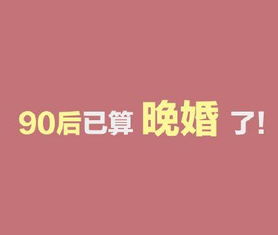 90后已算 晚婚 了!